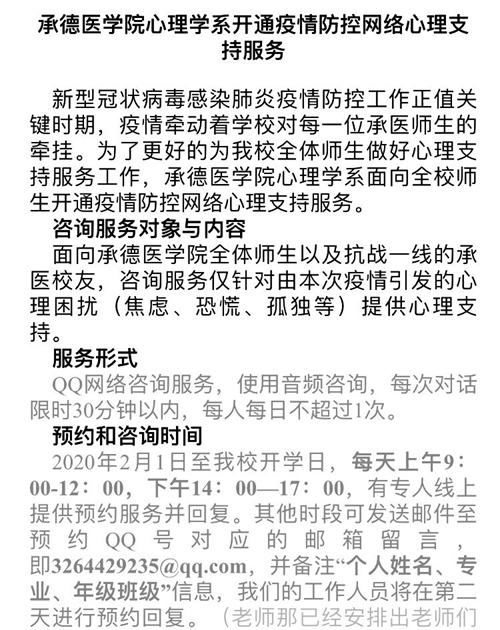 承德医学院心理学系开通疫情防控网络心理支持服务

新型冠状病毒感染肺炎疫情防控工作正值关键时期，疫情牵动着学校对每一位承医师生的牵挂。为了更好的为我校全体师生做好心理支持服务工作，承德医学院心理学系面向全校师生开通疫情防控网络心理支持服务。

咨询服务对象与内容

面向承德医学院全体师生以及抗战一线的承医校友，咨询服务仅针对由本次疫情引发的心理困扰（焦虑、恐慌、孤独等）提供心理支持。

服务形式

QQ网络咨询服务，使用音频咨询，每次对话限时30分钟以内，每人每日不超过1次。

预约和咨询时间

2020年2月1日至我校开学日，每天上午9：00-12：00，下午14：00—17：00，有专人线上提供预约服务并回复。其他时段可发送邮件至预约QQ号对应的邮箱留言，即3264429235@qq.com，并备注“个人姓名、专业、年级班级”信息，我们的工作人员将在第二天进行预约回复。（老师那已经安排出老师们